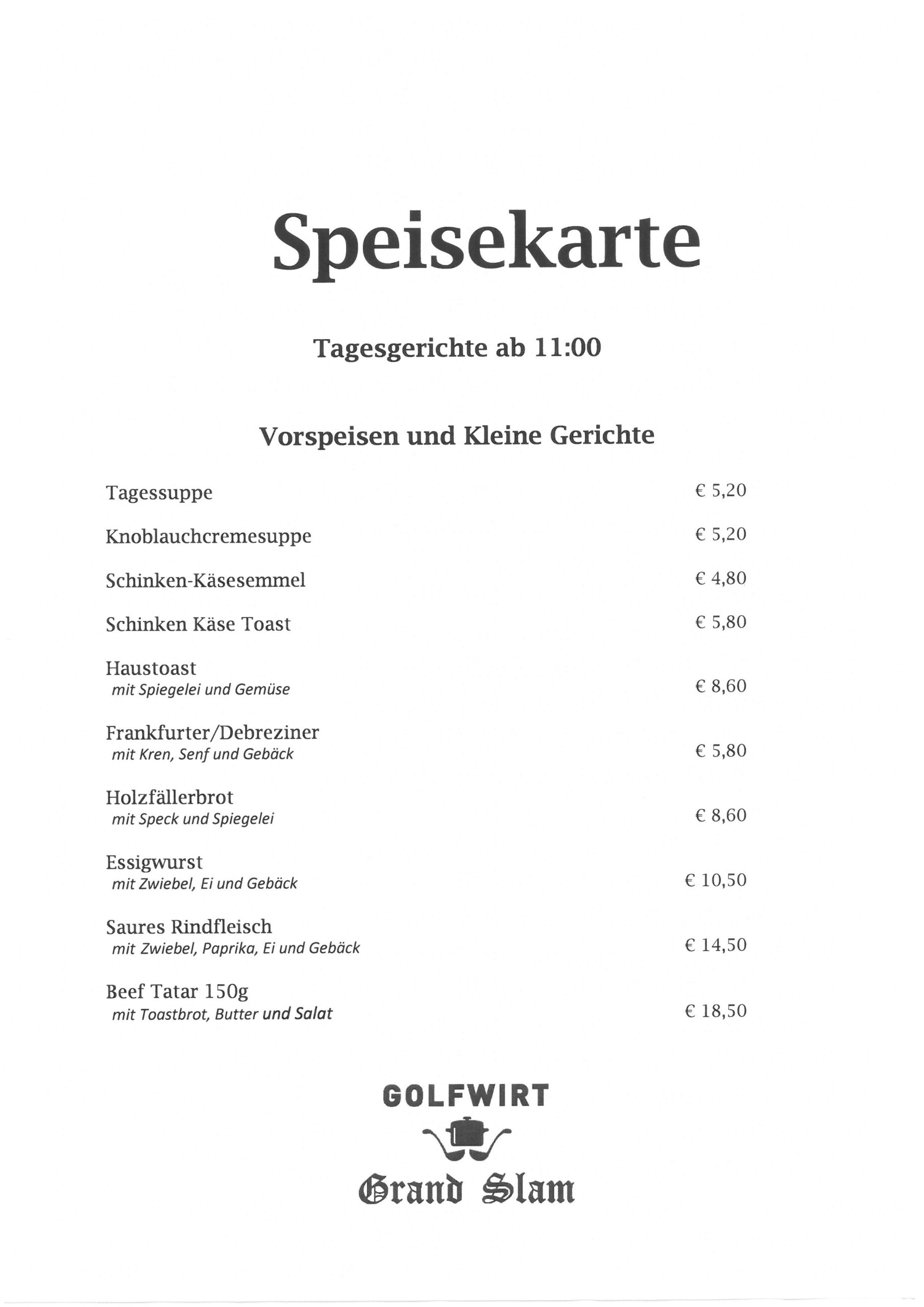 Speisekarte

Tagesgerichte ab 11:00

Vorspeisen und Kleine Gerichte

Tagessuppe € 5,20

Knoblauchcremesuppe € 5,20

Schinken-Käsesemmel € 4,80

Schinken Käse Toast € 5,80

Haustoast
mit Spiegelei und Gemüse € 8,60

Frankfurter/Debreziner
mit Kren, Senf und Gebäck € 5,80

Holzfällerbrot
mit Speck und Spiegelei € 8,60

Essigwurst
mit Zwiebel, Ei und Gebäck € 10,50

Saures Rindfleisch
mit Zwiebel, Paprika, Ei und Gebäck € 14,50

Beef Tatar 150g
mit Toastbrot, Butter und Salat € 18,50

GOLFWIRT
Grand Slam